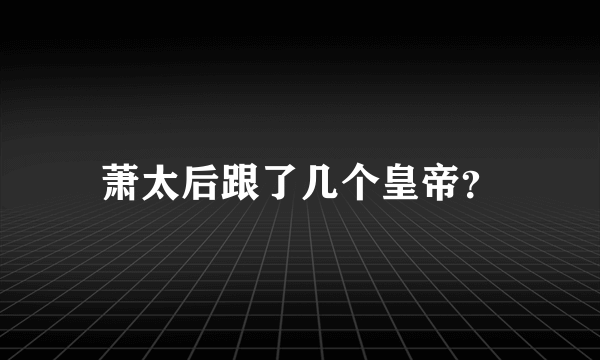 萧太后跟了几个皇帝?